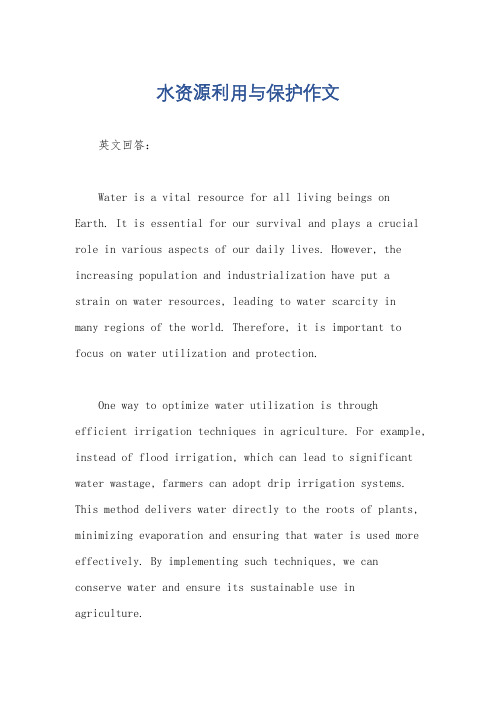 水资源利用与保护作文

英文回答：

Water is a vital resource for all living beings on Earth. It is essential for our survival and plays a crucial role in various aspects of our daily lives. However, the increasing population and industrialization have put a strain on water resources, leading to water scarcity in many regions of the world. Therefore, it is important to focus on water utilization and protection.

One way to optimize water utilization is through efficient irrigation techniques in agriculture. For example, instead of flood irrigation, which can lead to significant water wastage, farmers can adopt drip irrigation systems. This method delivers water directly to the roots of plants, minimizing evaporation and ensuring that water is used more effectively. By implementing such techniques, we can conserve water and ensure its sustainable use in agriculture.